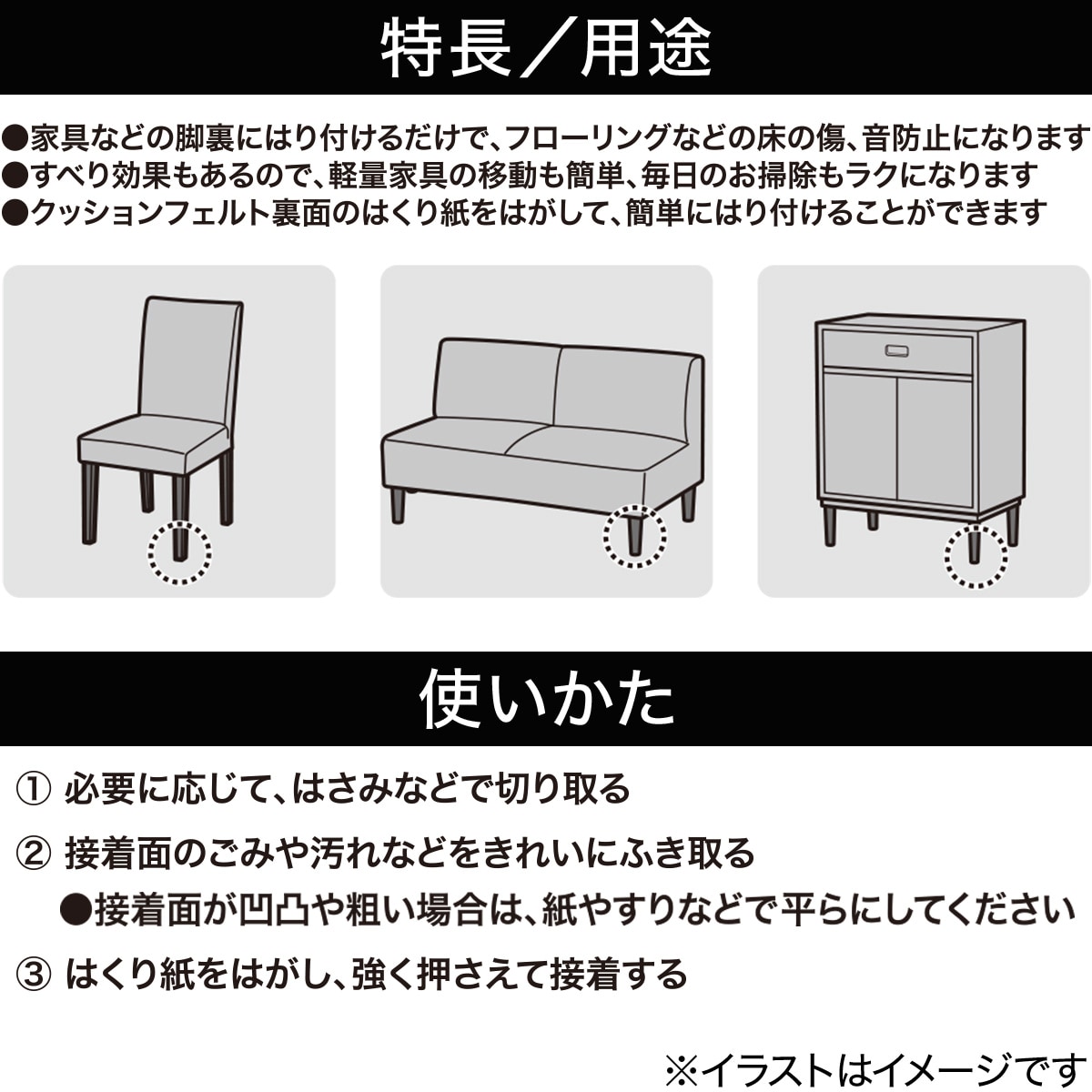 特長／用途

●家具などの脚裏にはり付けるだけで、フローリングなどの床の傷、音防止になります
●すべり効果もあるので、軽量家具の移動も簡単、毎日のお掃除もラクになります
●クッションフェルト裏面のはくり紙をはがして、簡単にはり付けることができます

使いかた

① 必要に応じて、はさみなどで切り取る

② 接着面のごみや汚れなどをきれいにふき取る

●接着面が凹凸や粗い場合は、紙やすりなどで平らにしてください

③ はくり紙をはがし、強く押さえて接着する

※イラストはイメージです